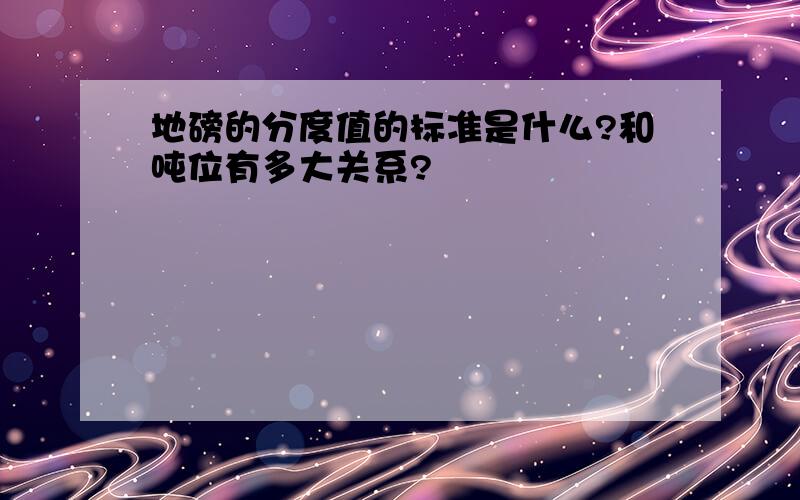 地磅的分度值的标准是什么?和吨位有多大关系?